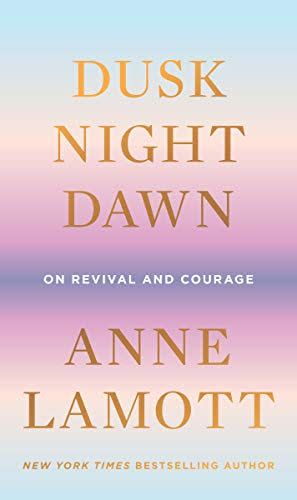 DUSK
NIGHT
DAWN

ON REVIVAL AND COURAGE

ANNE
LAMOTT

NEW YORK TIMES BESTSELLING AUTHOR